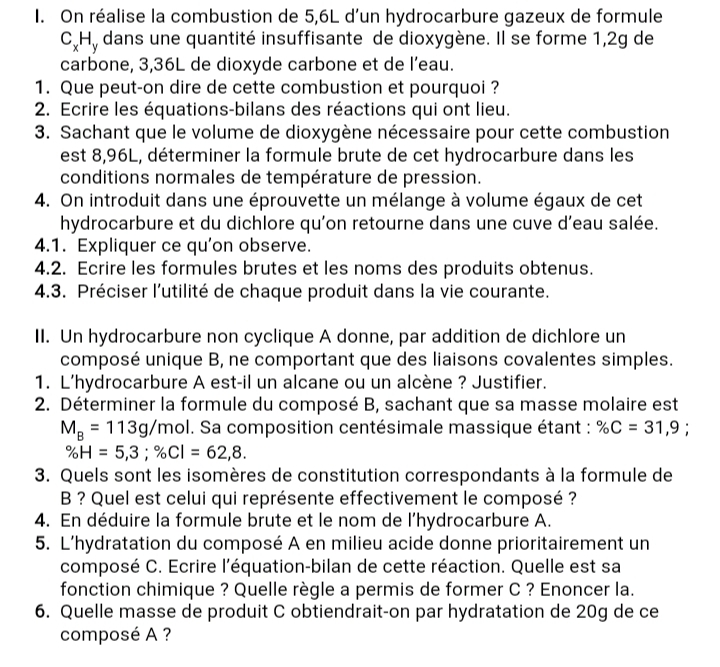 I. On réalise la combustion de 5,6L d'un hydrocarbure gazeux de formule $C_xH_y$ dans une quantité insuffisante de dioxygène. Il se forme 1,2g de carbone, 3,36L de dioxyde carbone et de l'eau.
1. Que peut-on dire de cette combustion et pourquoi ?
2. Ecrire les équations-bilans des réactions qui ont lieu.
3. Sachant que le volume de dioxygène nécessaire pour cette combustion est 8,96L, déterminer la formule brute de cet hydrocarbure dans les conditions normales de température de pression.
4. On introduit dans une éprouvette un mélange à volume égaux de cet hydrocarbure et du dichlore qu'on retourne dans une cuve d'eau salée.
4.1. Expliquer ce qu'on observe.
4.2. Ecrire les formules brutes et les noms des produits obtenus.
4.3. Préciser l'utilité de chaque produit dans la vie courante.

II. Un hydrocarbure non cyclique A donne, par addition de dichlore un composé unique B, ne comportant que des liaisons covalentes simples.
1. L'hydrocarbure A est-il un alcane ou un alcène ? Justifier.
2. Déterminer la formule du composé B, sachant que sa masse molaire est $M_B$ = 113g/mol. Sa composition centésimale massique étant : %C = 31,9 ; %H = 5,3 ; %Cl = 62,8.
3. Quels sont les isomères de constitution correspondants à la formule de B ? Quel est celui qui représente effectivement le composé ?
4. En déduire la formule brute et le nom de l'hydrocarbure A.
5. L'hydratation du composé A en milieu acide donne prioritairement un composé C. Ecrire l'équation-bilan de cette réaction. Quelle est sa fonction chimique ? Quelle règle a permis de former C ? Enoncer la.
6. Quelle masse de produit C obtiendrait-on par hydratation de 20g de ce composé A ?